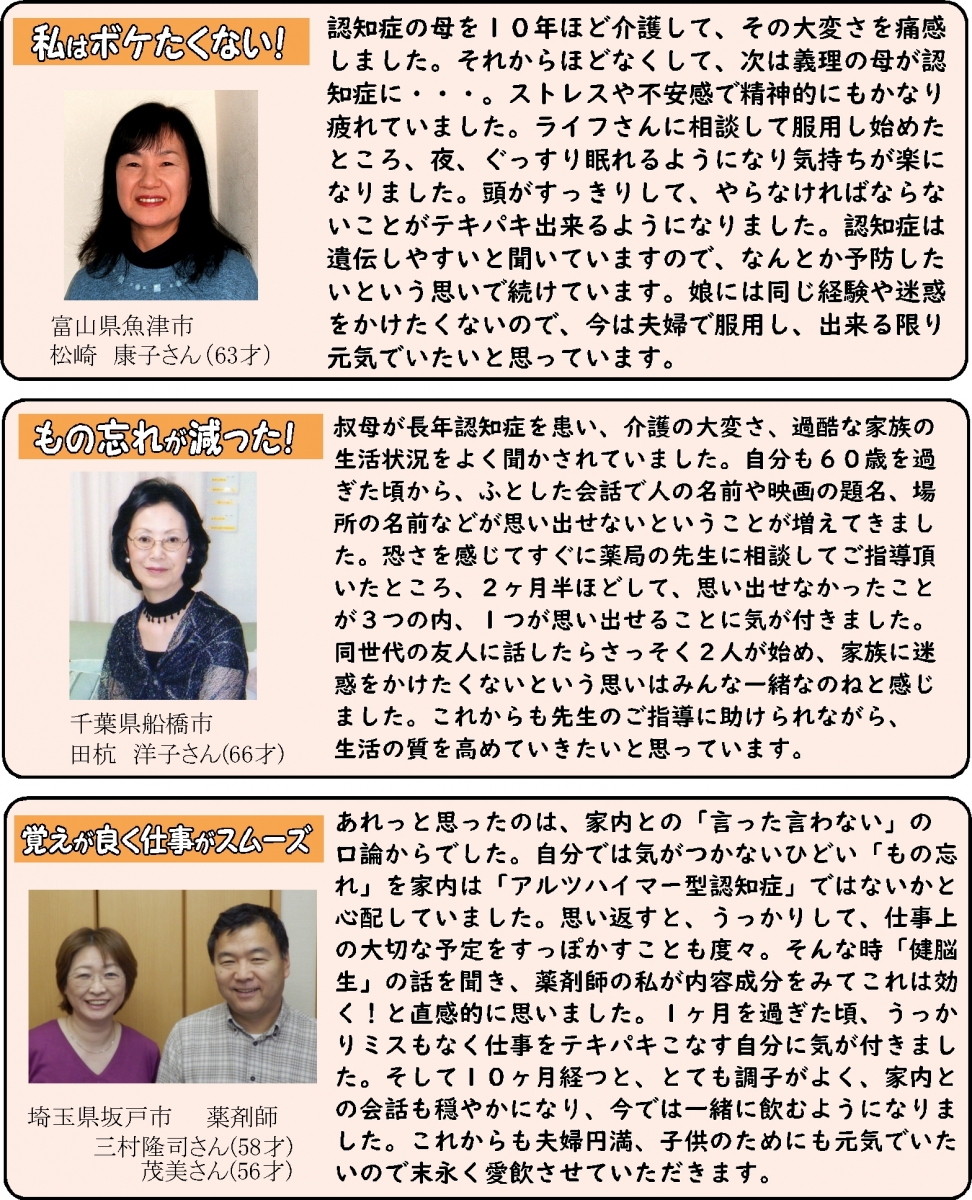 私はボケたくない!

富山県魚津市
松崎　康子さん(63才)

認知症の母を１０年ほど介護して、その大変さを痛感しました。それからほどなくして、次は義理の母が認知症に・・・。ストレスや不安感で精神的にもかなり疲れていました。ライフさんに相談して服用し始めたところ、夜、ぐっすり眠れるようになり気持ちが楽になりました。頭がすっきりして、やらなければならないことがテキパキ出来るようになりました。認知症は遺伝しやすいと聞いていますので、なんとか予防したいという思いで続けています。娘には同じ経験や迷惑をかけたくないので、今は夫婦で服用し、出来る限り元気でいたいと思っています。

もの忘れが減った!

千葉県船橋市
田杭　洋子さん(66才)

叔母が長年認知症を患い、介護の大変さ、過酷な家族の生活状況をよく聞かされていました。自分も６０歳を過ぎた頃から、ふとした会話で人の名前や映画の題名、場所の名前などが思い出せないということが増えてきました。恐さを感じてすぐに薬局の先生に相談してご指導頂いたところ、２ヶ月半ほどして、思い出せなかったことが３つの内、１つが思い出せることに気が付きました。同世代の友人に話したらさっそく２人が始め、家族に迷惑をかけたくないという思いはみんな一緒なのねと感じました。これからも先生のご指導に助けられながら、生活の質を高めていきたいと思っています。

覚えが良く仕事がスムーズ

埼玉県坂戸市　薬剤師
三村隆司さん(58才)
茂美さん(56才)

あれっと思ったのは、家内との「言った言わない」の口論からでした。自分では気がつかないひどい「もの忘れ」を家内は「アルツハイマー型認知症」ではないかと心配していました。思い返すと、うっかりして、仕事上の大切な予定をすっぽかすことも度々。そんな時「健脳生」の話を聞き、薬剤師の私が内容成分をみてこれは効く！と直感的に思いました。１ヶ月を過ぎた頃、うっかりミスもなく仕事をテキパキこなす自分に気が付きました。そして１０ヶ月経つと、とても調子がよく、家内との会話も穏やかになり、今では一緒に飲むようになりました。これからも夫婦円満、子供のためにも元気でいたいので末永く愛飲させていただきます。